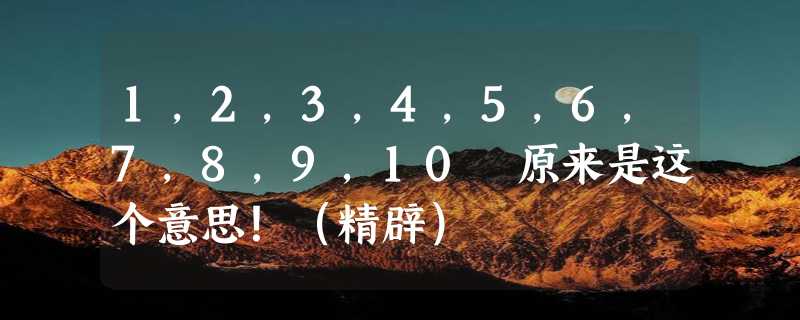 1，2，3，4，5，6，7，8，9，10 原来是这个意思！（精辟）